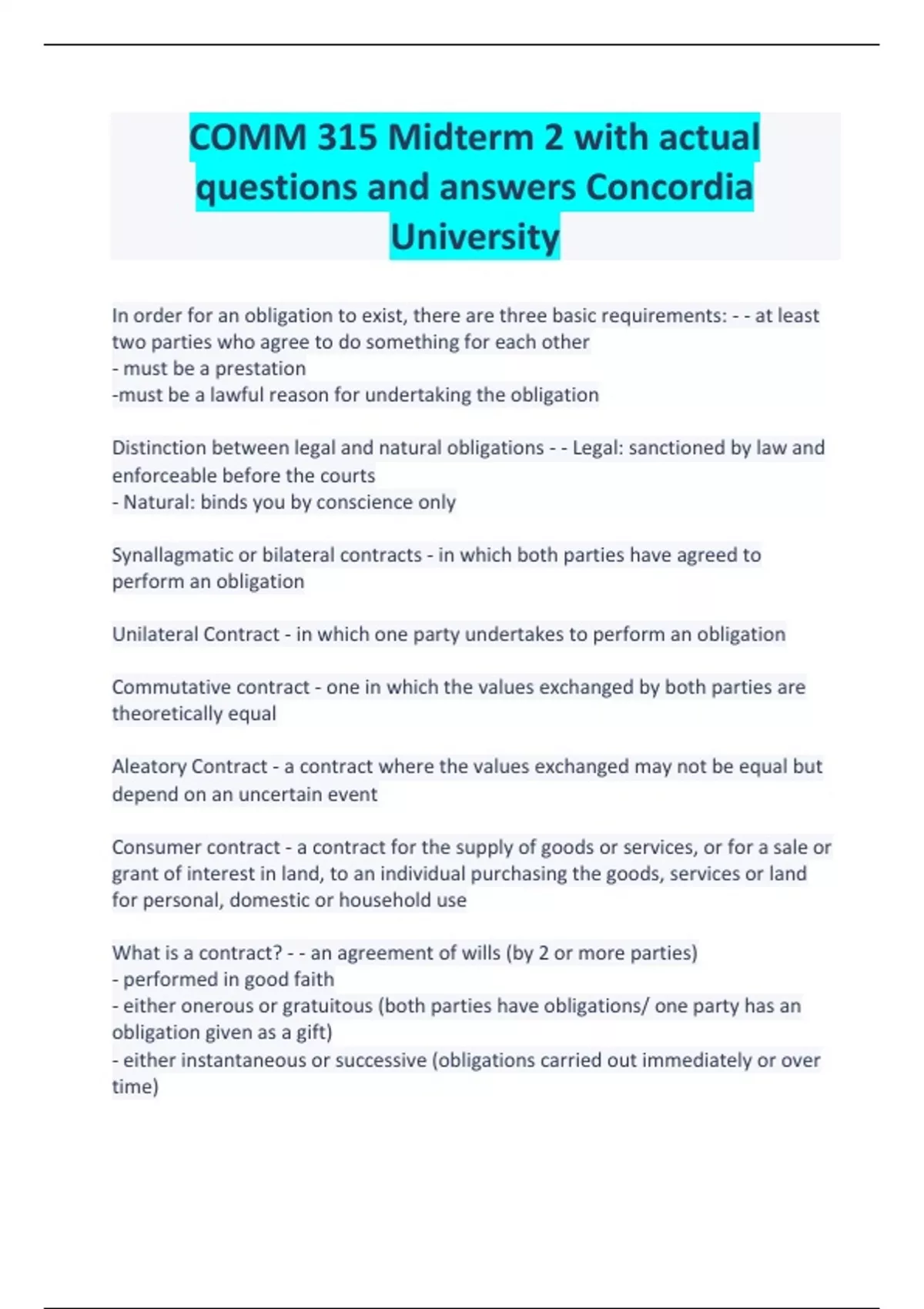 COMM 315 Midterm 2 with actual questions and answers Concordia University

In order for an obligation to exist, there are three basic requirements: - - at least two parties who agree to do something for each other
- must be a prestation
-must be a lawful reason for undertaking the obligation

Distinction between legal and natural obligations - - Legal: sanctioned by law and enforceable before the courts
- Natural: binds you by conscience only

Synallagmatic or bilateral contracts - in which both parties have agreed to perform an obligation

Unilateral Contract - in which one party undertakes to perform an obligation

Commutative contract - one in which the values exchanged by both parties are theoretically equal

Aleatory Contract - a contract where the values exchanged may not be equal but depend on an uncertain event

Consumer contract - a contract for the supply of goods or services, or for a sale or grant of interest in land, to an individual purchasing the goods, services or land for personal, domestic or household use

What is a contract? - - an agreement of wills (by 2 or more parties)
- performed in good faith
- either onerous or gratuitous (both parties have obligations/ one party has an obligation given as a gift)
- either instantaneous or successive (obligations carried out immediately or over time)